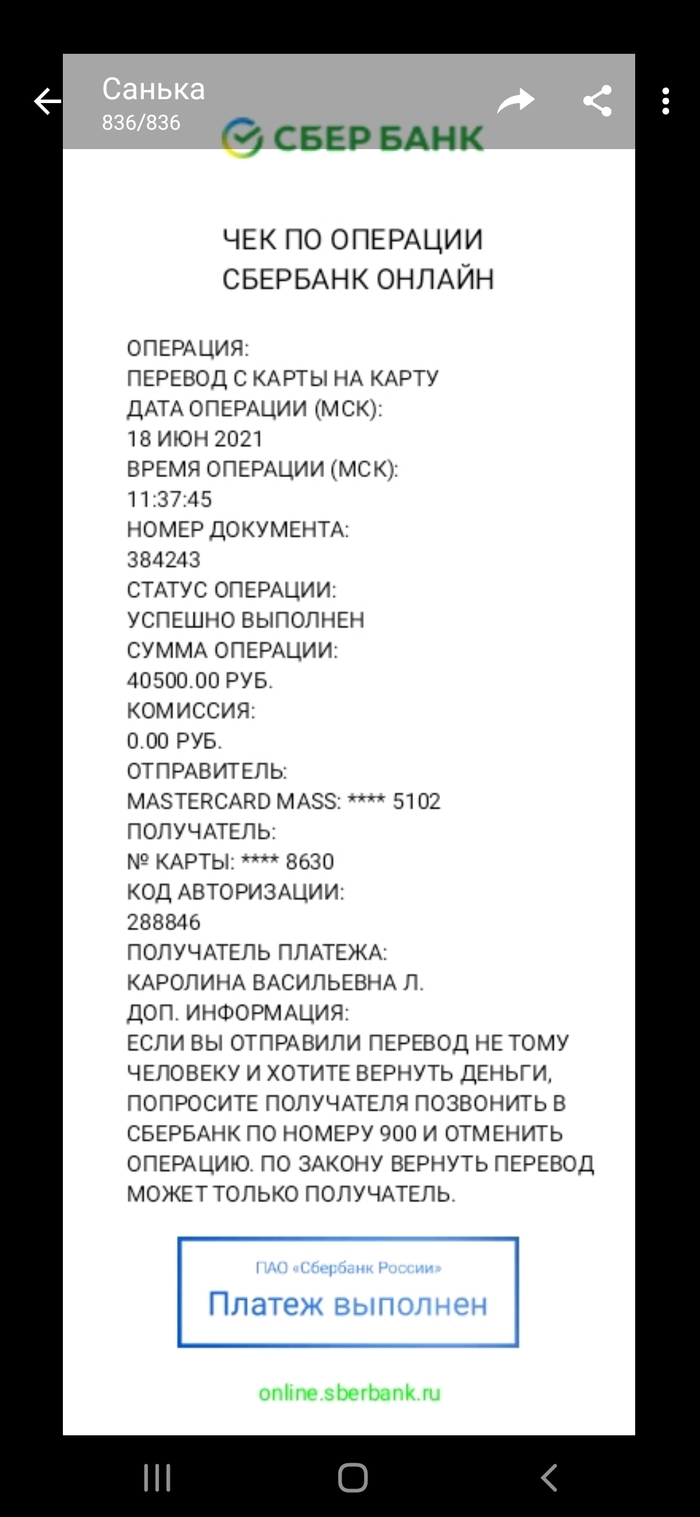 Санька
836/836

СБЕР БАНК

ЧЕК ПО ОПЕРАЦИИ
СБЕРБАНК ОНЛАЙН

ОПЕРАЦИЯ:
ПЕРЕВОД С КАРТЫ НА КАРТУ
ДАТА ОПЕРАЦИИ (МСК):
18 ИЮН 2021
ВРЕМЯ ОПЕРАЦИИ (МСК):
11:37:45
НОМЕР ДОКУМЕНТА:
384243
СТАТУС ОПЕРАЦИИ:
УСПЕШНО ВЫПОЛНЕН
СУММА ОПЕРАЦИИ:
40500.00 РУБ.
КОМИССИЯ:
0.00 РУБ.
ОТПРАВИТЕЛЬ:
MASTERCARD MASS: **** 5102
ПОЛУЧАТЕЛЬ:
№ КАРТЫ: **** 8630
КОД АВТОРИЗАЦИИ:
288846
ПОЛУЧАТЕЛЬ ПЛАТЕЖА:
КАРОЛИНА ВАСИЛЬЕВНА Л.
ДОП. ИНФОРМАЦИЯ:
ЕСЛИ ВЫ ОТПРАВИЛИ ПЕРЕВОД НЕ ТОМУ ЧЕЛОВЕКУ И ХОТИТЕ ВЕРНУТЬ ДЕНЬГИ, ПОПРОСИТЕ ПОЛУЧАТЕЛЯ ПОЗВОНИТЬ В СБЕРБАНК ПО НОМЕРУ 900 И ОТМЕНИТЬ ОПЕРАЦИЮ. ПО ЗАКОНУ ВЕРНУТЬ ПЕРЕВОД МОЖЕТ ТОЛЬКО ПОЛУЧАТЕЛЬ.

ПАО «Сбербанк России»
Платеж выполнен

online.sberbank.ru